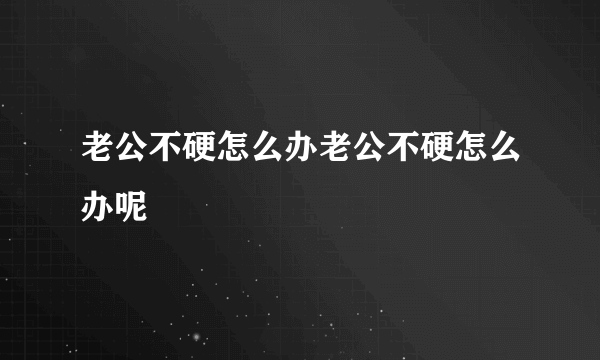 老公不硬怎么办老公不硬怎么办呢